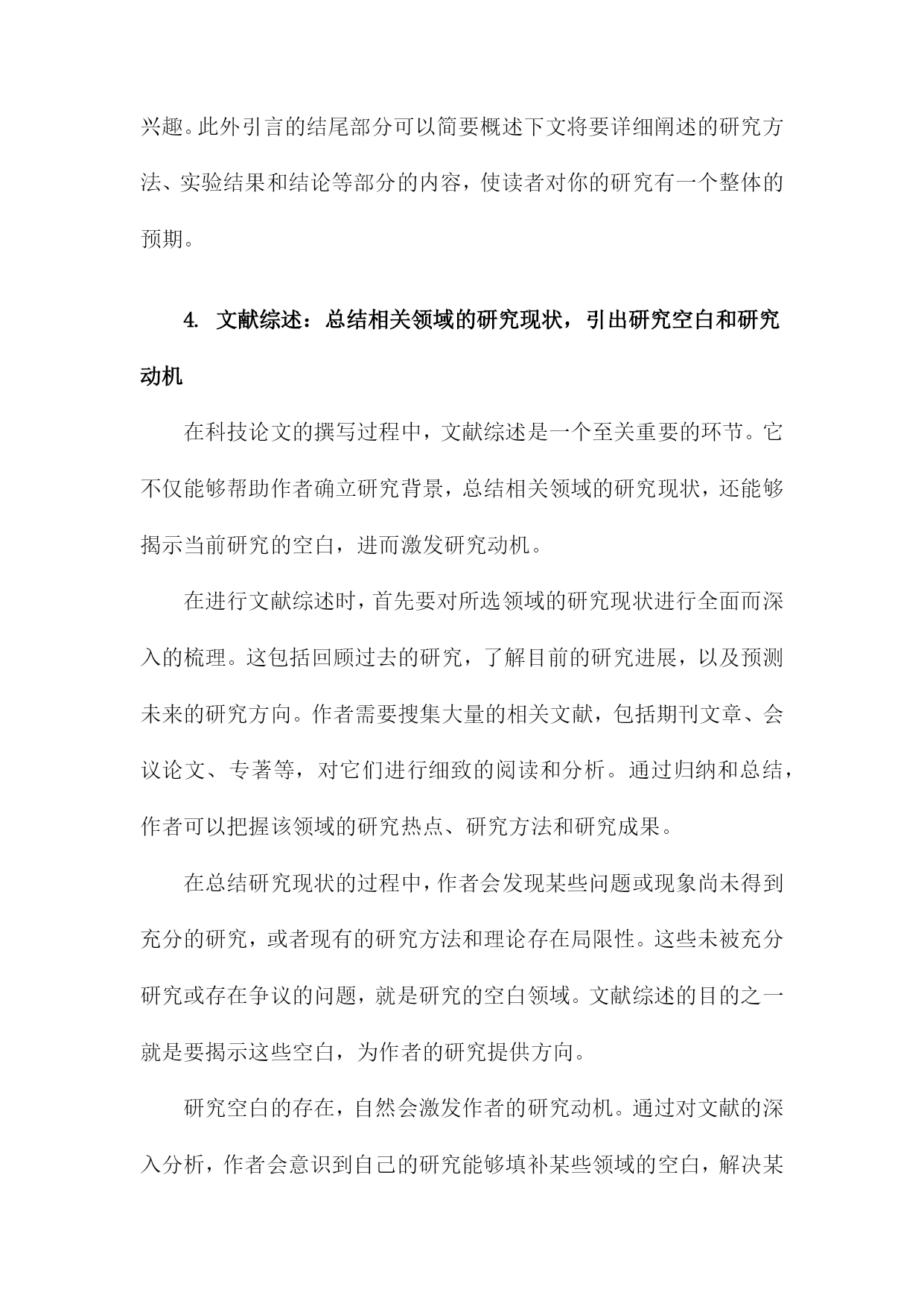 兴趣。此外引言的结尾部分可以简要概述下文将要详细阐述的研究方法、实验结果和结论等部分的内容，使读者对你的研究有一个整体的预期。

4. 文献综述：总结相关领域的研究现状，引出研究空白和研究动机

在科技论文的撰写过程中，文献综述是一个至关重要的环节。它不仅能够帮助作者确立研究背景，总结相关领域的研究现状，还能够揭示当前研究的空白，进而激发研究动机。

在进行文献综述时，首先要对所选领域的研究现状进行全面而深入的梳理。这包括回顾过去的研究，了解目前的研究进展，以及预测未来的研究方向。作者需要搜集大量的相关文献，包括期刊文章、会议论文、专著等，对它们进行细致的阅读和分析。通过归纳和总结，作者可以把握该领域的研究热点、研究方法和研究成果。

在总结研究现状的过程中，作者会发现某些问题或现象尚未得到充分的研究，或者现有的研究方法和理论存在局限性。这些未被充分研究或存在争议的问题，就是研究的空白领域。文献综述的目的之一就是要揭示这些空白，为作者的研究提供方向。

研究空白的存在，自然会激发作者的研究动机。通过对文献的深入分析，作者会意识到自己的研究能够填补某些领域的空白，解决某